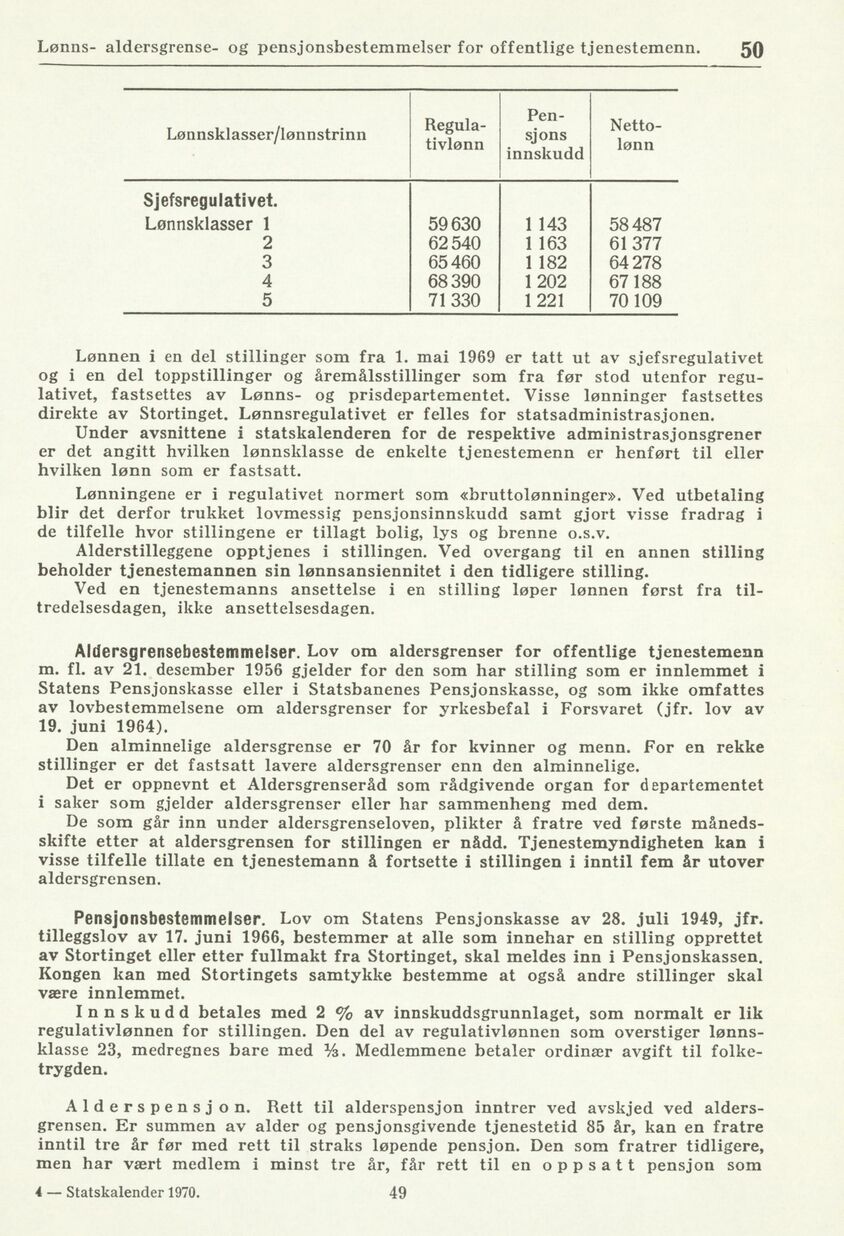 Lønns- aldersgrense- og pensjonsbestemmelser for offentlige tjenestemenn. 50

| Lønnsklasser/lønnstrinn | Regulativlønn | Pensjons innskudd | Nettolønn |
|---|---|---|---|
| Sjefsregulativet. | | | |
| Lønnsklasser 1 | 59 630 | 1 143 | 58 487 |
| 2 | 62 540 | 1 163 | 61 377 |
| 3 | 65 460 | 1 182 | 64 278 |
| 4 | 68 390 | 1 202 | 67 188 |
| 5 | 71 330 | 1 221 | 70 109 |

Lønnen i en del stillinger som fra 1. mai 1969 er tatt ut av sjefsregulativet og i en del toppstillinger og åremålsstillinger som fra før stod utenfor regulativet, fastsettes av Lønns- og prisdepartementet. Visse lønninger fastsettes direkte av Stortinget. Lønnsregulativet er felles for statsadministrasjonen.
Under avsnittene i statskalenderen for de respektive administrasjonsgrener er det angitt hvilken lønnsklasse de enkelte tjenestemenn er henført til eller hvilken lønn som er fastsatt.
Lønningene er i regulativet normert som «bruttolønninger». Ved utbetaling blir det derfor trukket lovmessig pensjonsinnskudd samt gjort visse fradrag i de tilfelle hvor stillingene er tillagt bolig, lys og brenne o.s.v.
Alderstilleggene opptjenes i stillingen. Ved overgang til en annen stilling beholder tjenestemannen sin lønnsansiennitet i den tidligere stilling.
Ved en tjenestemanns ansettelse i en stilling løper lønnen først fra tiltredelsesdagen, ikke ansettelsesdagen.

Aldersgrensebestemmelser. Lov om aldersgrenser for offentlige tjenestemenn m. fl. av 21. desember 1956 gjelder for den som har stilling som er innlemmet i Statens Pensjonskasse eller i Statsbanenes Pensjonskasse, og som ikke omfattes av lovbestemmelsene om aldersgrenser for yrkesbefal i Forsvaret (jfr. lov av 19. juni 1964).
Den alminnelige aldersgrense er 70 år for kvinner og menn. For en rekke stillinger er det fastsatt lavere aldersgrenser enn den alminnelige.
Det er oppnevnt et Aldersgrenseråd som rådgivende organ for departementet i saker som gjelder aldersgrenser eller har sammenheng med dem.
De som går inn under aldersgrenseloven, plikter å fratre ved første månedsskifte etter at aldersgrensen for stillingen er nådd. Tjenestemyndigheten kan i visse tilfelle tillate en tjenestemann å fortsette i stillingen i inntil fem år utover aldersgrensen.

Pensjonsbestemmelser. Lov om Statens Pensjonskasse av 28. juli 1949, jfr. tilleggslov av 17. juni 1966, bestemmer at alle som innehar en stilling opprettet av Stortinget eller etter fullmakt fra Stortinget, skal meldes inn i Pensjonskassen. Kongen kan med Stortingets samtykke bestemme at også andre stillinger skal være innlemmet.
Innskudd betales med 2 % av innskuddsgrunnlaget, som normalt er lik regulativlønnen for stillingen. Den del av regulativlønnen som overstiger lønnsklasse 23, medregnes bare med ⅓. Medlemmene betaler ordinær avgift til folketrygden.

Alderspensjon. Rett til alderspensjon inntrer ved avskjed ved aldersgrensen. Er summen av alder og pensjonsgivende tjenestetid 85 år, kan en fratre inntil tre år før med rett til straks løpende pensjon. Den som fratrer tidligere, men har vært medlem i minst tre år, får rett til en oppsatt pensjon som

4 — Statskalender 1970. 49